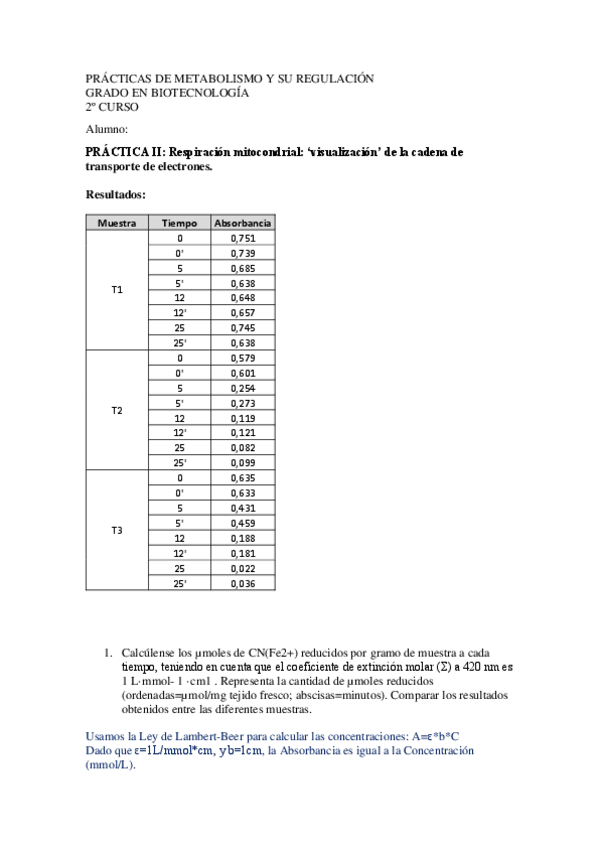 PRÁCTICAS DE METABOLISMO Y SU REGULACIÓN
GRADO EN BIOTECNOLOGÍA
2º CURSO

Alumno:

PRÁCTICA II: Respiración mitocondrial: 'visualización' de la cadena de transporte de electrones.

Resultados:

| Muestra | Tiempo | Absorbancia |
|---|---|---|
| T1 | 0 | 0,751 |
| | 0' | 0,739 |
| | 5 | 0,685 |
| | 5' | 0,638 |
| | 12 | 0,648 |
| | 12' | 0,657 |
| | 25 | 0,745 |
| | 25' | 0,638 |
| T2 | 0 | 0,579 |
| | 0' | 0,601 |
| | 5 | 0,254 |
| | 5' | 0,273 |
| | 12 | 0,119 |
| | 12' | 0,121 |
| | 25 | 0,082 |
| | 25' | 0,099 |
| T3 | 0 | 0,635 |
| | 0' | 0,633 |
| | 5 | 0,431 |
| | 5' | 0,459 |
| | 12 | 0,188 |
| | 12' | 0,181 |
| | 25 | 0,022 |
| | 25' | 0,036 |

1. Calcúlense los µmoles de CN(Fe2+) reducidos por gramo de muestra a cada tiempo, teniendo en cuenta que el coeficiente de extinción molar (Σ) a 420 nm es 1 L·mmol- 1 ·cm1 . Representa la cantidad de µmoles reducidos (ordenadas=µmol/mg tejido fresco; abscisas=minutos). Comparar los resultados obtenidos entre las diferentes muestras.

Usamos la Ley de Lambert-Beer para calcular las concentraciones: A=ε*b*C
Dado que ε=1L/mmol*cm, y b=1cm, la Absorbancia es igual a la Concentración (mmol/L).